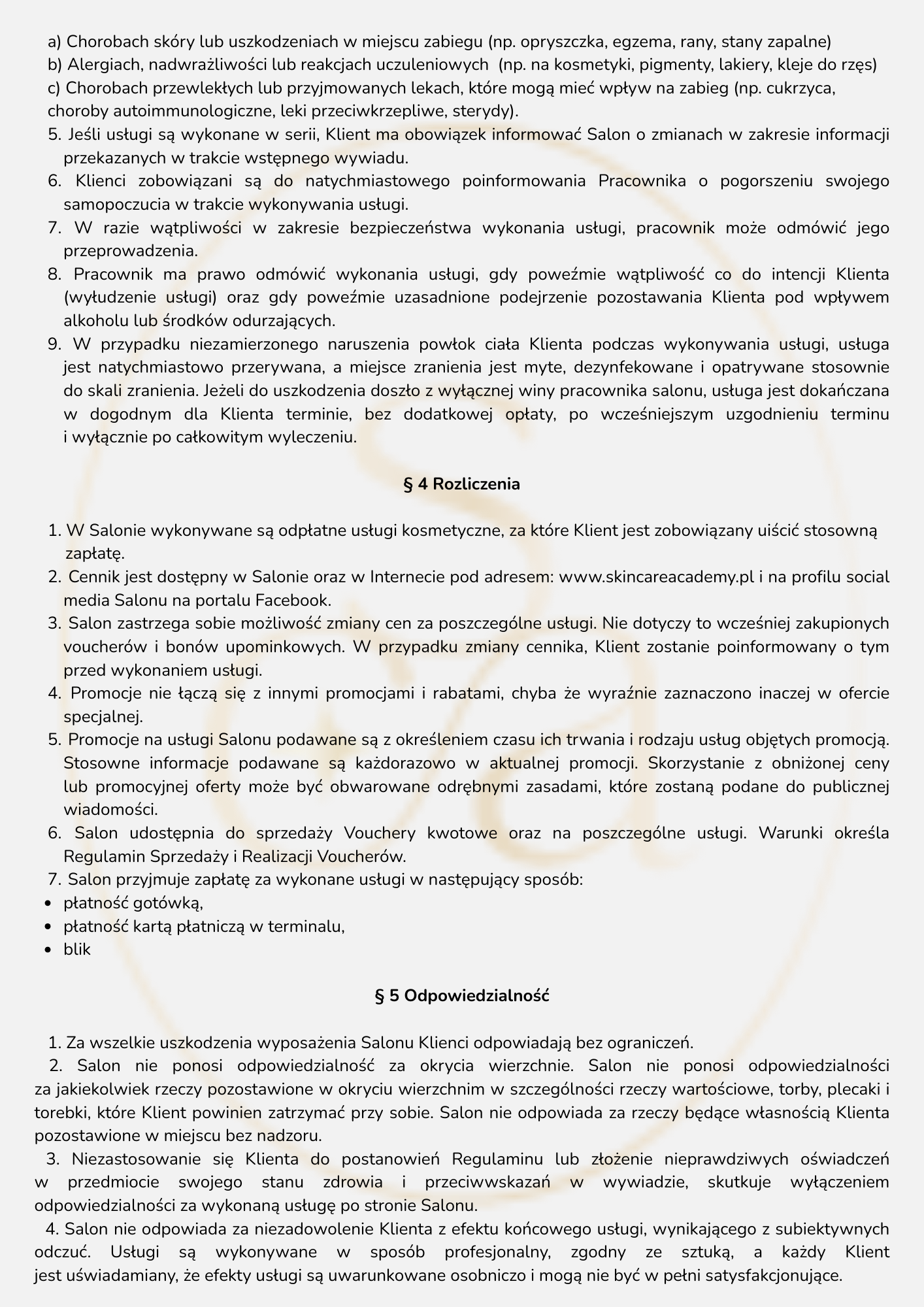 a) Chorobach skóry lub uszkodzeniach w miejscu zabiegu (np. opryszczka, egzema, rany, stany zapalne)
b) Alergiach, nadwrażliwości lub reakcjach uczuleniowych (np. na kosmetyki, pigmenty, lakiery, kleje do rzęs)
c) Chorobach przewlekłych lub przyjmowanych lekach, które mogą mieć wpływ na zabieg (np. cukrzyca, choroby autoimmunologiczne, leki przeciwkrzepliwe, sterydy).
5. Jeśli usługi są wykonane w serii, Klient ma obowiązek informować Salon o zmianach w zakresie informacji przekazanych w trakcie wstępnego wywiadu.
6. Klienci zobowiązani są do natychmiastowego poinformowania Pracownika o pogorszeniu swojego samopoczucia w trakcie wykonywania usługi.
7. W razie wątpliwości w zakresie bezpieczeństwa wykonania usługi, pracownik może odmówić jego przeprowadzenia.
8. Pracownik ma prawo odmówić wykonania usługi, gdy poweźmie wątpliwość co do intencji Klienta (wyłudzenie usługi) oraz gdy poweźmie uzasadnione podejrzenie pozostawania Klienta pod wpływem alkoholu lub środków odurzających.
9. W przypadku niezamierzonego naruszenia powłok ciała Klienta podczas wykonywania usługi, usługa jest natychmiastowo przerywana, a miejsce zranienia jest myte, dezynfekowane i opatrywane stosownie do skali zranienia. Jeżeli do uszkodzenia doszło z wyłącznej winy pracownika salonu, usługa jest dokańczana w dogodnym dla Klienta terminie, bez dodatkowej opłaty, po wcześniejszym uzgodnieniu terminu i wyłącznie po całkowitym wyleczeniu.

§ 4 Rozliczenia

1. W Salonie wykonywane są odpłatne usługi kosmetyczne, za które Klient jest zobowiązany uiścić stosowną zapłatę.
2. Cennik jest dostępny w Salonie oraz w Internecie pod adresem: www.skincareacademy.pl i na profilu social media Salonu na portalu Facebook.
3. Salon zastrzega sobie możliwość zmiany cen za poszczególne usługi. Nie dotyczy to wcześniej zakupionych voucherów i bonów upominkowych. W przypadku zmiany cennika, Klient zostanie poinformowany o tym przed wykonaniem usługi.
4. Promocje nie łączą się z innymi promocjami i rabatami, chyba że wyraźnie zaznaczono inaczej w ofercie specjalnej.
5. Promocje na usługi Salonu podawane są z określeniem czasu ich trwania i rodzaju usług objętych promocją. Stosowne informacje podawane są każdorazowo w aktualnej promocji. Skorzystanie z obniżonej ceny lub promocyjnej oferty może być obwarowane odrębnymi zasadami, które zostaną podane do publicznej wiadomości.
6. Salon udostępnia do sprzedaży Vouchery kwotowe oraz na poszczególne usługi. Warunki określa Regulamin Sprzedaży i Realizacji Voucherów.
7. Salon przyjmuje zapłatę za wykonane usługi w następujący sposób:
• płatność gotówką,
• płatność kartą płatniczą w terminalu,
• blik

§ 5 Odpowiedzialność

1. Za wszelkie uszkodzenia wyposażenia Salonu Klienci odpowiadają bez ograniczeń.
2. Salon nie ponosi odpowiedzialność za okrycia wierzchnie. Salon nie ponosi odpowiedzialności za jakiekolwiek rzeczy pozostawione w okryciu wierzchnim w szczególności rzeczy wartościowe, torby, plecaki i torebki, które Klient powinien zatrzymać przy sobie. Salon nie odpowiada za rzeczy będące własnością Klienta pozostawione w miejscu bez nadzoru.
3. Niezastosowanie się Klienta do postanowień Regulaminu lub złożenie nieprawdziwych oświadczeń w przedmiocie swojego stanu zdrowia i przeciwwskazań w wywiadzie, skutkuje wyłączeniem odpowiedzialności za wykonaną usługę po stronie Salonu.
4. Salon nie odpowiada za niezadowolenie Klienta z efektu końcowego usługi, wynikającego z subiektywnych odczuć. Usługi są wykonywane w sposób profesjonalny, zgodny ze sztuką, a każdy Klient jest uświadamiany, że efekty usługi są uwarunkowane osobniczo i mogą nie być w pełni satysfakcjonujące.